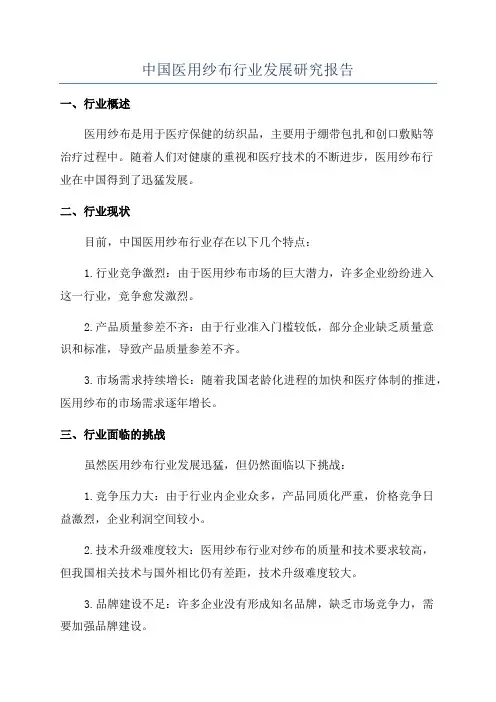 中国医用纱布行业发展研究报告

一、行业概述

医用纱布是用于医疗保健的纺织品，主要用于绷带包扎和创口敷贴等治疗过程中。随着人们对健康的重视和医疗技术的不断进步，医用纱布行业在中国得到了迅猛发展。

二、行业现状

目前，中国医用纱布行业存在以下几个特点：

1.行业竞争激烈：由于医用纱布市场的巨大潜力，许多企业纷纷进入这一行业，竞争愈发激烈。

2.产品质量参差不齐：由于行业准入门槛较低，部分企业缺乏质量意识和标准，导致产品质量参差不齐。

3.市场需求持续增长：随着我国老龄化进程的加快和医疗体制的推进，医用纱布的市场需求逐年增长。

三、行业面临的挑战

虽然医用纱布行业发展迅猛，但仍然面临以下挑战：

1.竞争压力大：由于行业内企业众多，产品同质化严重，价格竞争日益激烈，企业利润空间较小。

2.技术升级难度较大：医用纱布行业对纱布的质量和技术要求较高，但我国相关技术与国外相比仍有差距，技术升级难度较大。

3.品牌建设不足：许多企业没有形成知名品牌，缺乏市场竞争力，需要加强品牌建设。